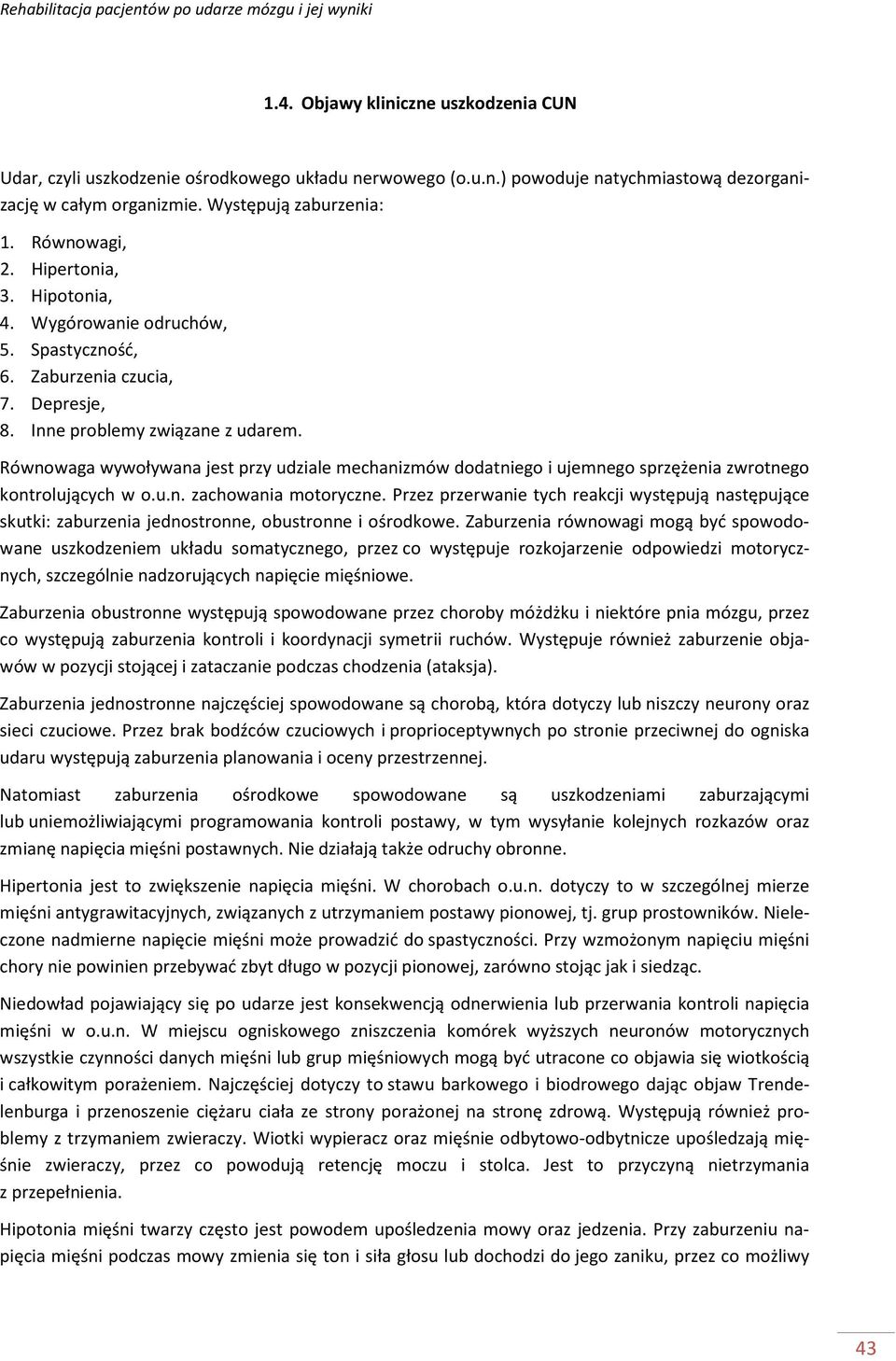 Rehabilitacja pacjentów po udarze mózgu i jej wyniki

1.4. Objawy kliniczne uszkodzenia CUN

Udar, czyli uszkodzenie ośrodkowego układu nerwowego (o.u.n.) powoduje natychmiastową dezorganizację w całym organizmie. Występują zaburzenia:

1. Równowagi,
2. Hipertonia,
3. Hipotonia,
4. Wygórowanie odruchów,
5. Spastyczność,
6. Zaburzenia czucia,
7. Depresje,
8. Inne problemy związane z udarem.

Równowaga wywoływana jest przy udziale mechanizmów dodatniego i ujemnego sprzężenia zwrotnego kontrolujących w o.u.n. zachowania motoryczne. Przez przerwanie tych reakcji występują następujące skutki: zaburzenia jednostronne, obustronne i ośrodkowe. Zaburzenia równowagi mogą być spowodowane uszkodzeniem układu somatycznego, przez co występuje rozkojarzenie odpowiedzi motorycznych, szczególnie nadzorujących napięcie mięśniowe.

Zaburzenia obustronne występują spowodowane przez choroby móżdżku i niektóre pnia mózgu, przez co występują zaburzenia kontroli i koordynacji symetrii ruchów. Występuje również zaburzenie objawów w pozycji stojącej i zataczanie podczas chodzenia (ataksja).

Zaburzenia jednostronne najczęściej spowodowane są chorobą, która dotyczy lub niszczy neurony oraz sieci czuciowe. Przez brak bodźców czuciowych i proprioceptywnych po stronie przeciwnej do ogniska udaru występują zaburzenia planowania i oceny przestrzennej.

Natomiast zaburzenia ośrodkowe spowodowane są uszkodzeniami zaburzającymi lub uniemożliwiającymi programowania kontroli postawy, w tym wysyłanie kolejnych rozkazów oraz zmianę napięcia mięśni postawnych. Nie działają także odruchy obronne.

Hipertonia jest to zwiększenie napięcia mięśni. W chorobach o.u.n. dotyczy to w szczególnej mierze mięśni antygrawitacyjnych, związanych z utrzymaniem postawy pionowej, tj. grup prostowników. Nieleczone nadmierne napięcie mięśni może prowadzić do spastyczności. Przy wzmożonym napięciu mięśni chory nie powinien przebywać zbyt długo w pozycji pionowej, zarówno stojąc jak i siedząc.

Niedowład pojawiający się po udarze jest konsekwencją odnerwienia lub przerwania kontroli napięcia mięśni w o.u.n. W miejscu ogniskowego zniszczenia komórek wyższych neuronów motorycznych wszystkie czynności danych mięśni lub grup mięśniowych mogą być utracone co objawia się wiotkością i całkowitym porażeniem. Najczęściej dotyczy to stawu barkowego i biodrowego dając objaw Trendelenburga i przenoszenie ciężaru ciała ze strony porażonej na stronę zdrową. Występują również problemy z trzymaniem zwieraczy. Wiotki wypieracz oraz mięśnie odbytowo-odbytnicze upośledzają mięśnie zwieraczy, przez co powodują retencję moczu i stolca. Jest to przyczyną nietrzymania z przepełnienia.

Hipotonia mięśni twarzy często jest powodem upośledzenia mowy oraz jedzenia. Przy zaburzeniu napięcia mięśni podczas mowy zmienia się ton i siła głosu lub dochodzi do jego zaniku, przez co możliwy

43